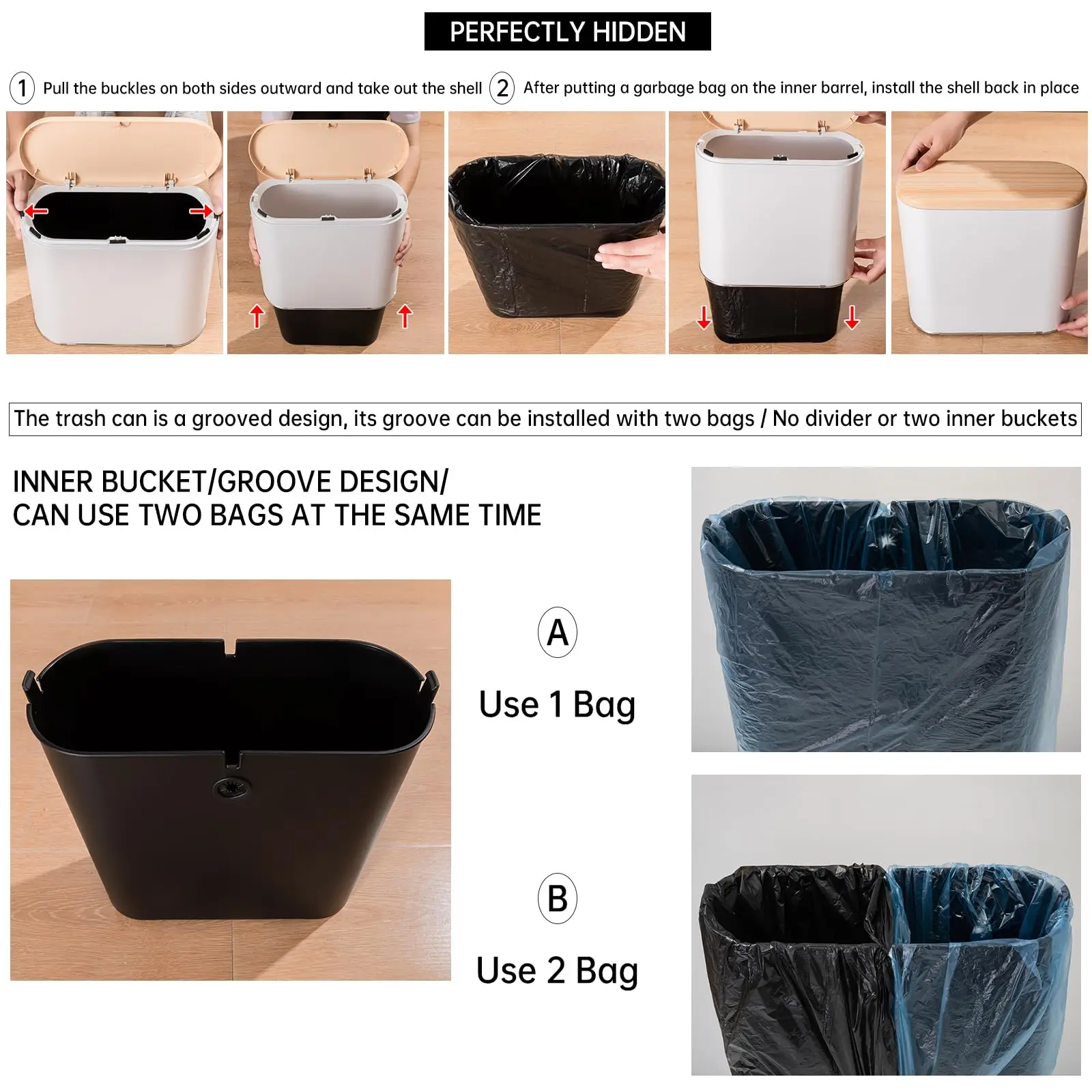 PERFECTLY HIDDEN

1 Pull the buckles on both sides outward and take out the shell 2 After putting a garbage bag on the inner barrel, install the shell back in place

The trash can is a grooved design, its groove can be installed with two bags / No divider or two inner buckets

INNER BUCKET/GROOVE DESIGN/
CAN USE TWO BAGS AT THE SAME TIME

A

Use 1 Bag

B

Use 2 Bag